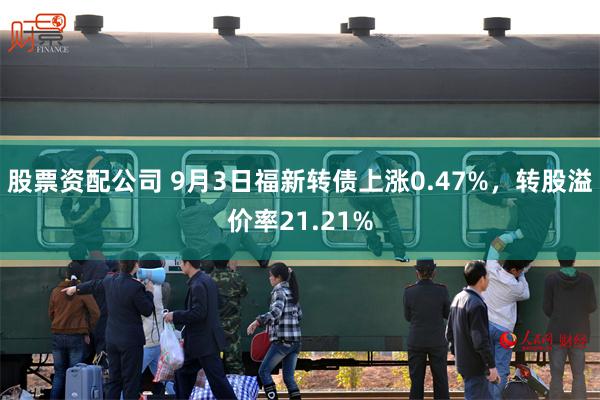 财景
FINANCE

股票资配公司 9月3日福新转债上涨0.47%，转股溢价率21.21%

人民网 财经